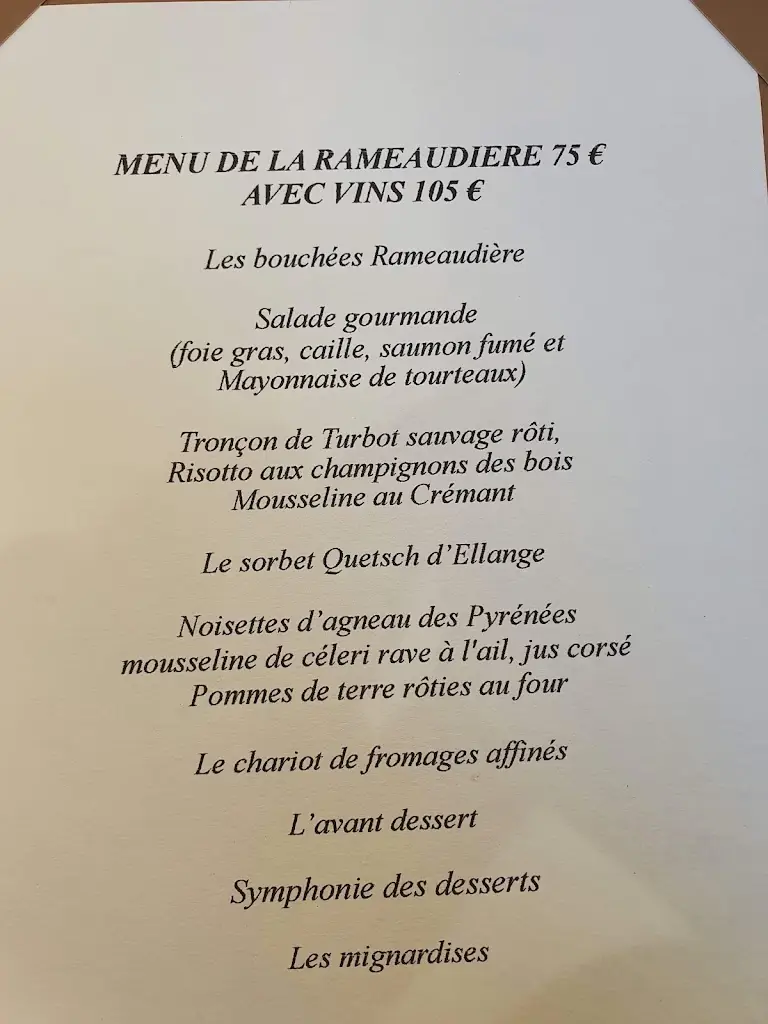 MENU DE LA RAMEAUDIERE 75 €
AVEC VINS 105 €

Les bouchées Rameaudière

Salade gourmande
(foie gras, caille, saumon fumé et
Mayonnaise de tourteaux)

Tronçon de Turbot sauvage rôti,
Risotto aux champignons des bois
Mousseline au Crémant

Le sorbet Quetsch d'Ellange

Noisettes d'agneau des Pyrénées
mousseline de céleri rave à l'ail, jus corsé
Pommes de terre rôties au four

Le chariot de fromages affinés

L'avant dessert

Symphonie des desserts

Les mignardises